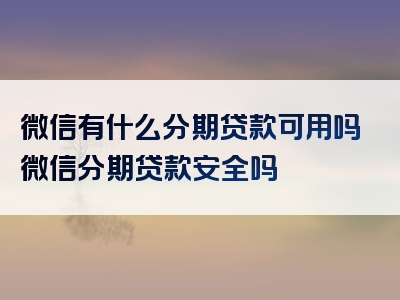 微信有什么分期贷款可用吗
微信分期贷款安全吗